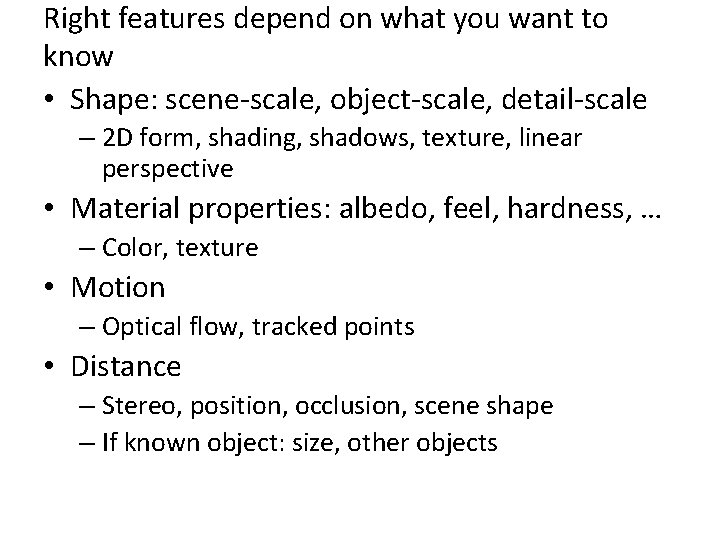 Right features depend on what you want to know

• Shape: scene-scale, object-scale, detail-scale
– 2D form, shading, shadows, texture, linear perspective
• Material properties: albedo, feel, hardness, …
– Color, texture
• Motion
– Optical flow, tracked points
• Distance
– Stereo, position, occlusion, scene shape
– If known object: size, other objects